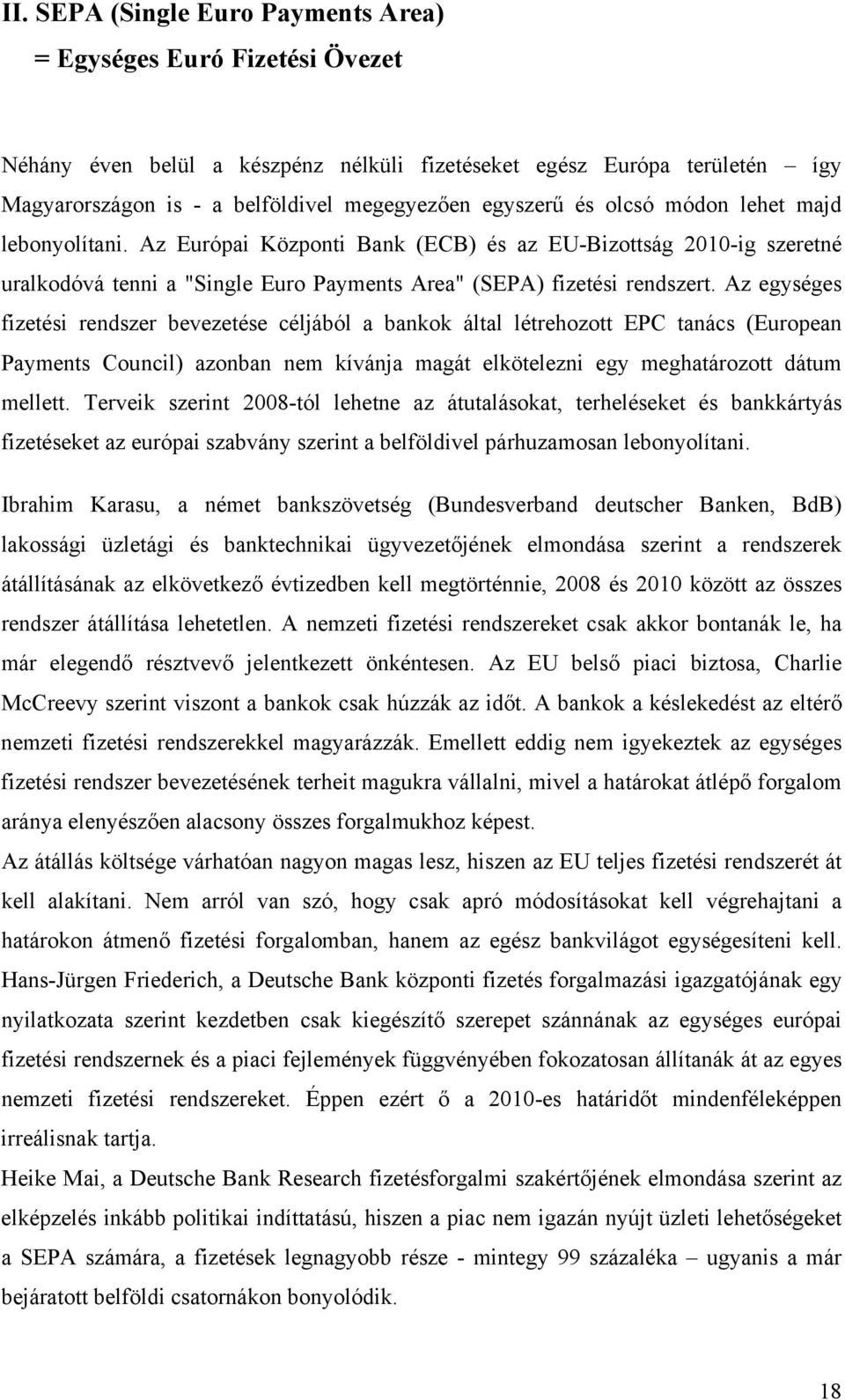 II. SEPA (Single Euro Payments Area)
= Egységes Euró Fizetési Övezet

Néhány éven belül a készpénz nélküli fizetéseket egész Európa területén – így Magyarországon is - a belföldivel megegyezően egyszerű és olcsó módon lehet majd lebonyolítani. Az Európai Központi Bank (ECB) és az EU-Bizottság 2010-ig szeretné uralkodóvá tenni a "Single Euro Payments Area" (SEPA) fizetési rendszert. Az egységes fizetési rendszer bevezetése céljából a bankok által létrehozott EPC tanács (European Payments Council) azonban nem kívánja magát elkötelezni egy meghatározott dátum mellett. Terveik szerint 2008-tól lehetne az átutalásokat, terheléseket és bankkártyás fizetéseket az európai szabvány szerint a belföldivel párhuzamosan lebonyolítani.

Ibrahim Karasu, a német bankszövetség (Bundesverband deutscher Banken, BdB) lakossági üzletági és banktechnikai ügyvezetőjének elmondása szerint a rendszerek átállításának az elkövetkező évtizedben kell megtörténnie, 2008 és 2010 között az összes rendszer átállítása lehetetlen. A nemzeti fizetési rendszereket csak akkor bontanák le, ha már elegendő résztvevő jelentkezett önkéntesen. Az EU belső piaci biztosa, Charlie McCreevy szerint viszont a bankok csak húzzák az időt. A bankok a késlekedést az eltérő nemzeti fizetési rendszerekkel magyarázzák. Emellett eddig nem igyekeztek az egységes fizetési rendszer bevezetésének terheit magukra vállalni, mivel a határokat átlépő forgalom aránya elenyészően alacsony összes forgalmukhoz képest.
Az átállás költsége várhatóan nagyon magas lesz, hiszen az EU teljes fizetési rendszerét át kell alakítani. Nem arról van szó, hogy csak apró módosításokat kell végrehajtani a határokon átmenő fizetési forgalomban, hanem az egész bankvilágot egységesíteni kell. Hans-Jürgen Friederich, a Deutsche Bank központi fizetés forgalmazási igazgatójának egy nyilatkozata szerint kezdetben csak kiegészítő szerepet szánnának az egységes európai fizetési rendszernek és a piaci fejlemények függvényében fokozatosan állítanák át az egyes nemzeti fizetési rendszereket. Éppen ezért ő a 2010-es határidőt mindenféleképpen irreálisnak tartja.
Heike Mai, a Deutsche Bank Research fizetésforgalmi szakértőjének elmondása szerint az elképzelés inkább politikai indíttatású, hiszen a piac nem igazán nyújt üzleti lehetőségeket a SEPA számára, a fizetések legnagyobb része - mintegy 99 százaléka – ugyanis a már bejáratott belföldi csatornákon bonyolódik.

18